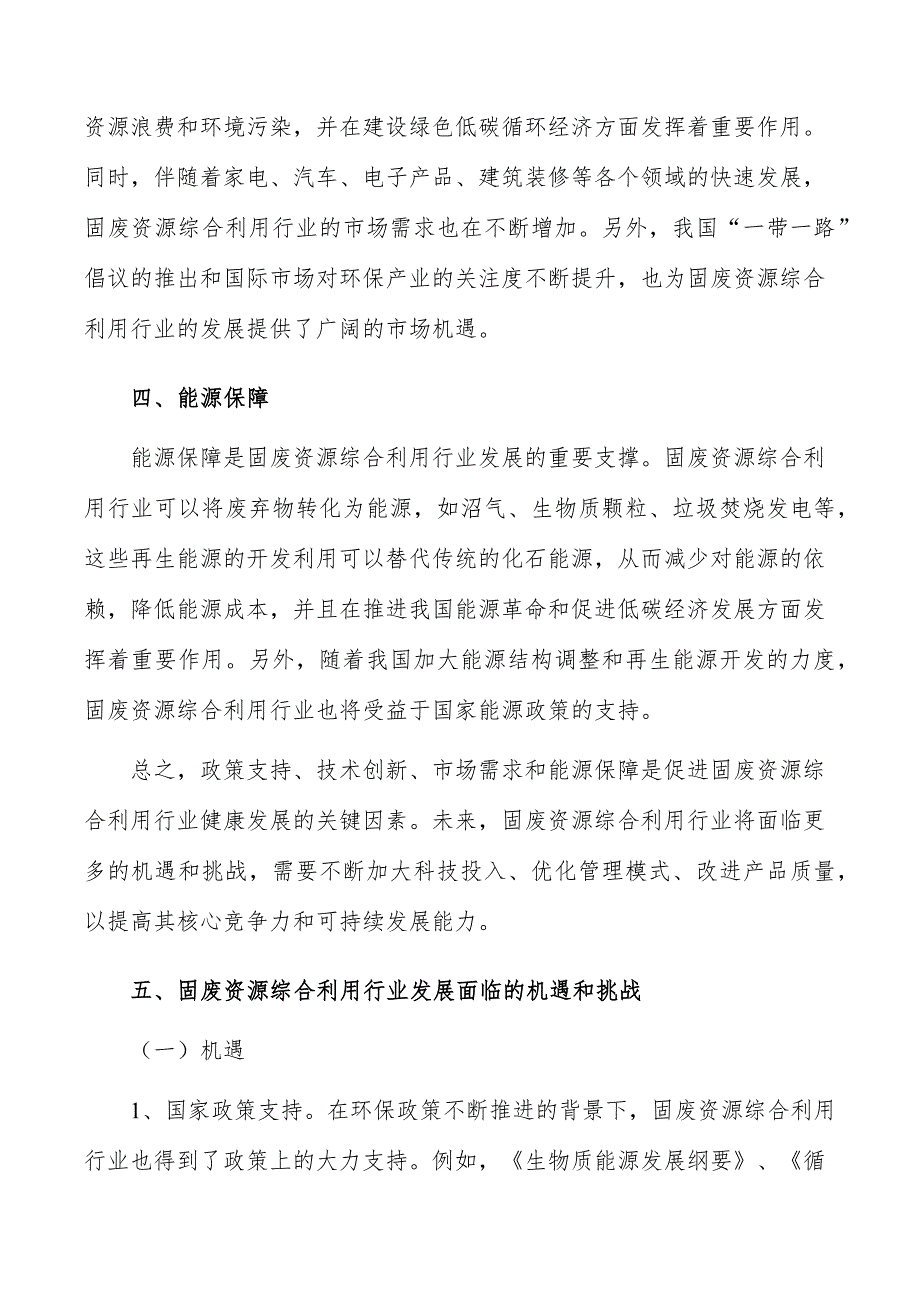 资源浪费和环境污染，并在建设绿色低碳循环经济方面发挥着重要作用。同时，伴随着家电、汽车、电子产品、建筑装修等各个领域的快速发展，固废资源综合利用行业的市场需求也在不断增加。另外，我国“一带一路”倡议的推出和国际市场对环保产业的关注度不断提升，也为固废资源综合利用行业的发展提供了广阔的市场机遇。

四、能源保障

能源保障是固废资源综合利用行业发展的重要支撑。固废资源综合利用行业可以将废弃物转化为能源，如沼气、生物质颗粒、垃圾焚烧发电等，这些再生能源的开发利用可以替代传统的化石能源，从而减少对能源的依赖，降低能源成本，并且在推进我国能源革命和促进低碳经济发展方面发挥着重要作用。另外，随着我国加大能源结构调整和再生能源开发的力度，固废资源综合利用行业也将受益于国家能源政策的支持。

总之，政策支持、技术创新、市场需求和能源保障是促进固废资源综合利用行业健康发展的关键因素。未来，固废资源综合利用行业将面临更多的机遇和挑战，需要不断加大科技投入、优化管理模式、改进产品质量，以提高其核心竞争力和可持续发展能力。

五、固废资源综合利用行业发展面临的机遇和挑战

（一）机遇

1、国家政策支持。在环保政策不断推进的背景下，固废资源综合利用行业也得到了政策上的大力支持。例如，《生物质能源发展纲要》、《循